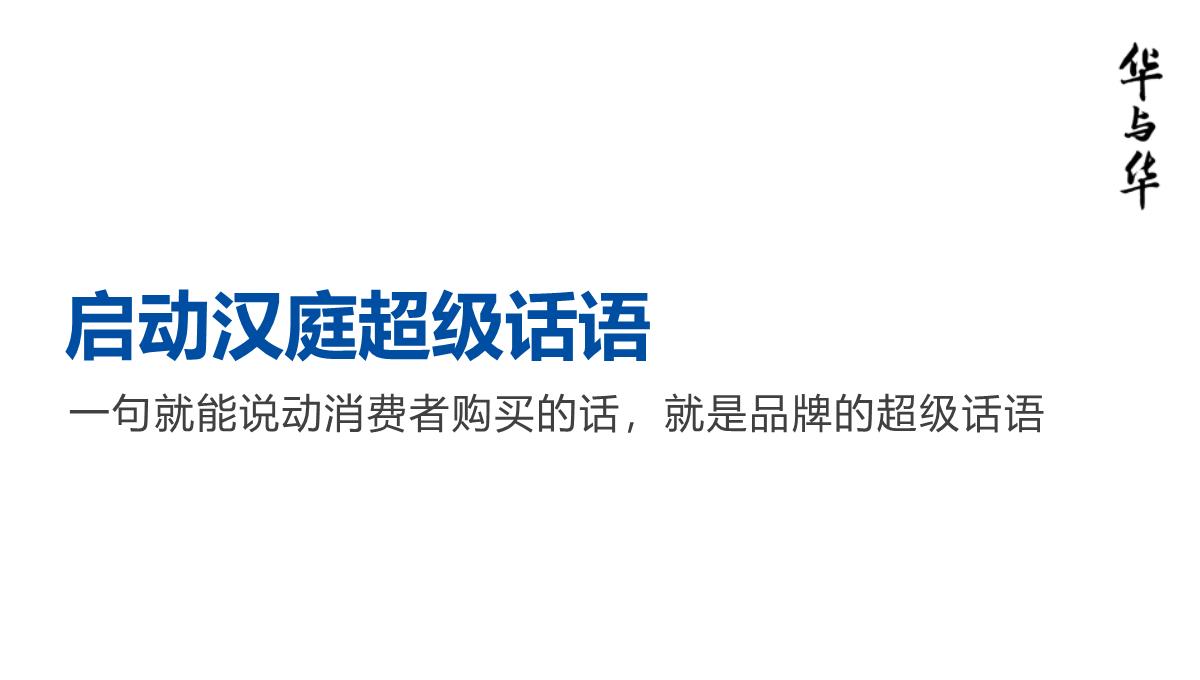 华与华

启动汉庭超级话语

一句就能说动消费者购买的话，就是品牌的超级话语